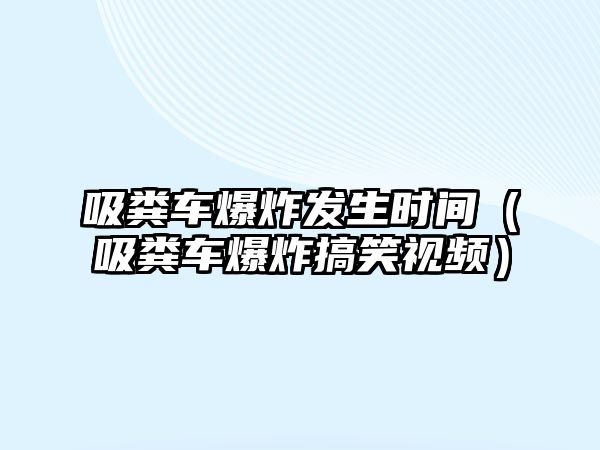 吸粪车爆炸发生时间（吸粪车爆炸搞笑视频）